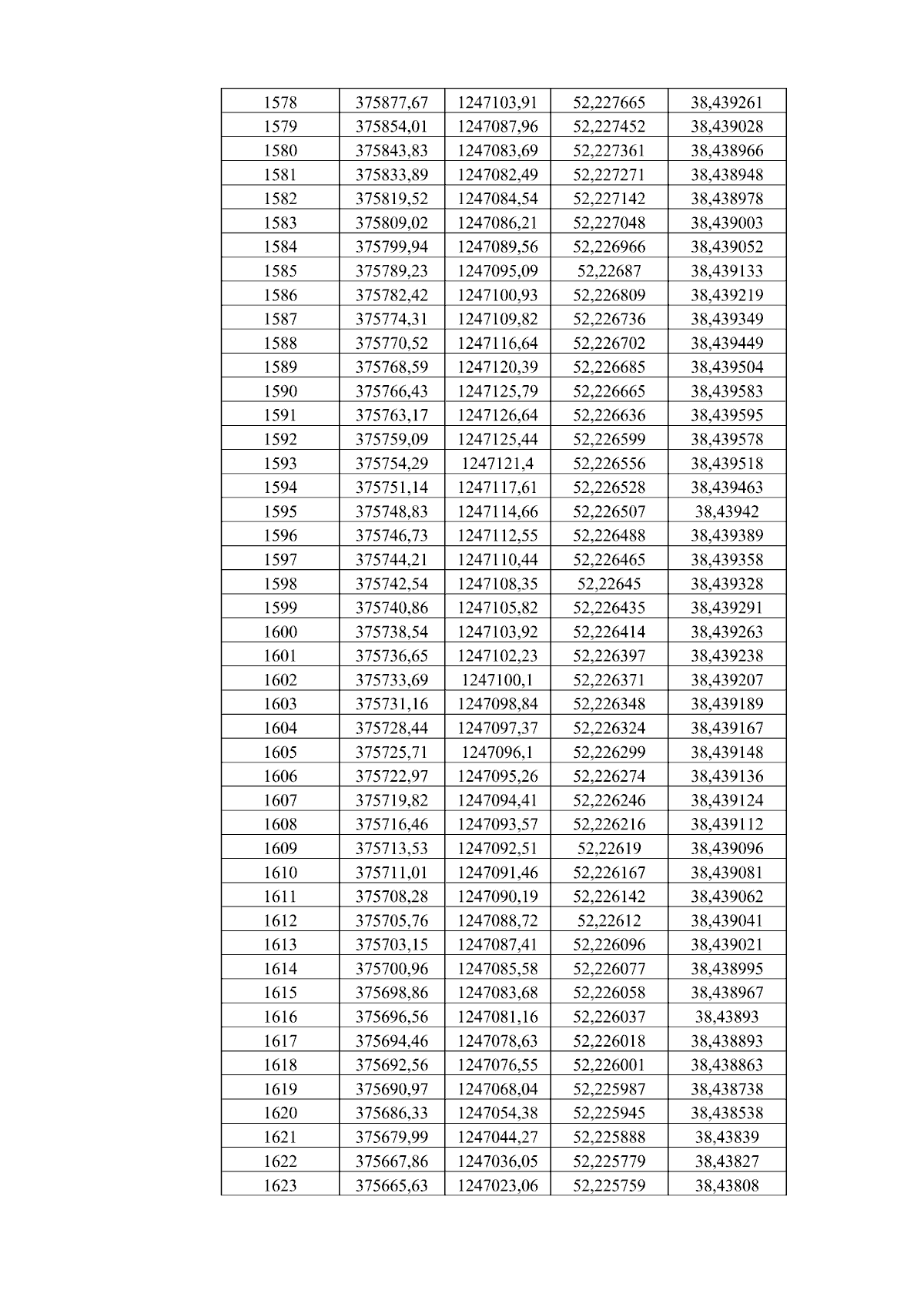 | 1578 | 375877,67 | 1247103,91 | 52,227665 | 38,439261 |
|---|---|---|---|---|
| 1579 | 375854,01 | 1247087,96 | 52,227452 | 38,439028 |
| 1580 | 375843,83 | 1247083,69 | 52,227361 | 38,438966 |
| 1581 | 375833,89 | 1247082,49 | 52,227271 | 38,438948 |
| 1582 | 375819,52 | 1247084,54 | 52,227142 | 38,438978 |
| 1583 | 375809,02 | 1247086,21 | 52,227048 | 38,439003 |
| 1584 | 375799,94 | 1247089,56 | 52,226966 | 38,439052 |
| 1585 | 375789,23 | 1247095,09 | 52,22687 | 38,439133 |
| 1586 | 375782,42 | 1247100,93 | 52,226809 | 38,439219 |
| 1587 | 375774,31 | 1247109,82 | 52,226736 | 38,439349 |
| 1588 | 375770,52 | 1247116,64 | 52,226702 | 38,439449 |
| 1589 | 375768,59 | 1247120,39 | 52,226685 | 38,439504 |
| 1590 | 375766,43 | 1247125,79 | 52,226665 | 38,439583 |
| 1591 | 375763,17 | 1247126,64 | 52,226636 | 38,439595 |
| 1592 | 375759,09 | 1247125,44 | 52,226599 | 38,439578 |
| 1593 | 375754,29 | 1247121,4 | 52,226556 | 38,439518 |
| 1594 | 375751,14 | 1247117,61 | 52,226528 | 38,439463 |
| 1595 | 375748,83 | 1247114,66 | 52,226507 | 38,43942 |
| 1596 | 375746,73 | 1247112,55 | 52,226488 | 38,439389 |
| 1597 | 375744,21 | 1247110,44 | 52,226465 | 38,439358 |
| 1598 | 375742,54 | 1247108,35 | 52,22645 | 38,439328 |
| 1599 | 375740,86 | 1247105,82 | 52,226435 | 38,439291 |
| 1600 | 375738,54 | 1247103,92 | 52,226414 | 38,439263 |
| 1601 | 375736,65 | 1247102,23 | 52,226397 | 38,439238 |
| 1602 | 375733,69 | 1247100,1 | 52,226371 | 38,439207 |
| 1603 | 375731,16 | 1247098,84 | 52,226348 | 38,439189 |
| 1604 | 375728,44 | 1247097,37 | 52,226324 | 38,439167 |
| 1605 | 375725,71 | 1247096,1 | 52,226299 | 38,439148 |
| 1606 | 375722,97 | 1247095,26 | 52,226274 | 38,439136 |
| 1607 | 375719,82 | 1247094,41 | 52,226246 | 38,439124 |
| 1608 | 375716,46 | 1247093,57 | 52,226216 | 38,439112 |
| 1609 | 375713,53 | 1247092,51 | 52,22619 | 38,439096 |
| 1610 | 375711,01 | 1247091,46 | 52,226167 | 38,439081 |
| 1611 | 375708,28 | 1247090,19 | 52,226142 | 38,439062 |
| 1612 | 375705,76 | 1247088,72 | 52,22612 | 38,439041 |
| 1613 | 375703,15 | 1247087,41 | 52,226096 | 38,439021 |
| 1614 | 375700,96 | 1247085,58 | 52,226077 | 38,438995 |
| 1615 | 375698,86 | 1247083,68 | 52,226058 | 38,438967 |
| 1616 | 375696,56 | 1247081,16 | 52,226037 | 38,43893 |
| 1617 | 375694,46 | 1247078,63 | 52,226018 | 38,438893 |
| 1618 | 375692,56 | 1247076,55 | 52,226001 | 38,438863 |
| 1619 | 375690,97 | 1247068,04 | 52,225987 | 38,438738 |
| 1620 | 375686,33 | 1247054,38 | 52,225945 | 38,438538 |
| 1621 | 375679,99 | 1247044,27 | 52,225888 | 38,43839 |
| 1622 | 375667,86 | 1247036,05 | 52,225779 | 38,43827 |
| 1623 | 375665,63 | 1247023,06 | 52,225759 | 38,43808 |